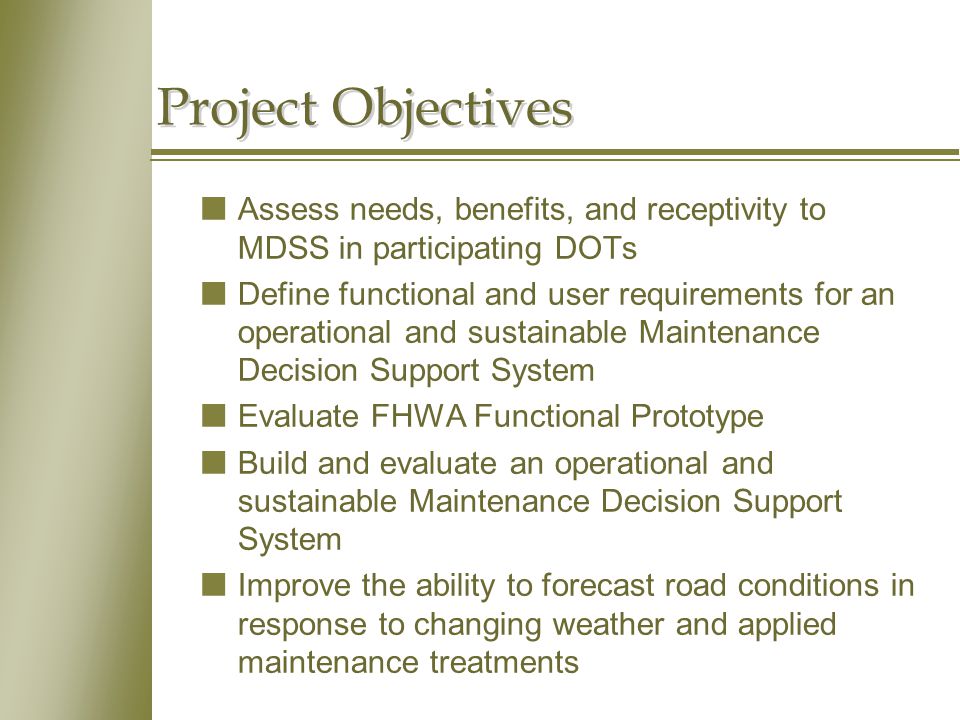 Project Objectives

■ Assess needs, benefits, and receptivity to MDSS in participating DOTs

■ Define functional and user requirements for an operational and sustainable Maintenance Decision Support System

■ Evaluate FHWA Functional Prototype

■ Build and evaluate an operational and sustainable Maintenance Decision Support System

■ Improve the ability to forecast road conditions in response to changing weather and applied maintenance treatments